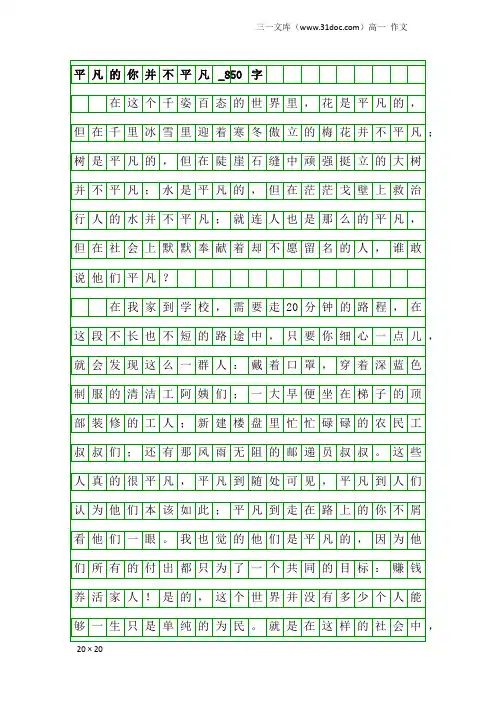 三一文库（www.31doc.com）高一 作文

平凡的你并不平凡_850字

在这个千姿百态的世界里，花是平凡的，但在千里冰雪里迎着寒冬傲立的梅花并不平凡；树是平凡的，但在陡崖石缝中顽强挺立的大树并不平凡；水是平凡的，但在茫茫戈壁上救治行人的水并不平凡；就连人也是那么的平凡，但在社会上默默奉献着却不愿留名的人，谁敢说他们平凡？

在我家到学校，需要走20分钟的路程，在这段不长也不短的路途中，只要你细心一点儿，就会发现这么一群人：戴着口罩，穿着深蓝色制服的清洁工阿姨们；一大早便坐在梯子的顶部装修的工人；新建楼盘里忙忙碌碌的农民工叔叔们；还有那风雨无阻的邮递员叔叔。这些人真的很平凡，平凡到随处可见，平凡到人们认为他们本该如此；平凡到走在路上的你不屑看他们一眼。我也觉的他们是平凡的，因为他们所有的付出都只为了一个共同的目标：赚钱养活家人！是的，这个世界并没有多少个人能够一生只是单纯的为民。就是在这样的社会中，

20×20